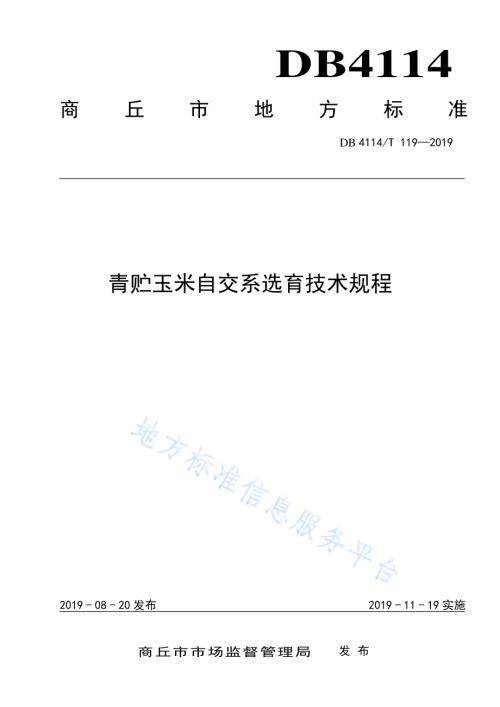 DB4114

商丘市地方标准

DB 4114/T 119—2019

青贮玉米自交系选育技术规程

地方标准信息服务平台

2019 - 08 - 20 发布

2019 - 11 - 19 实施

商丘市市场监督管理局　发布